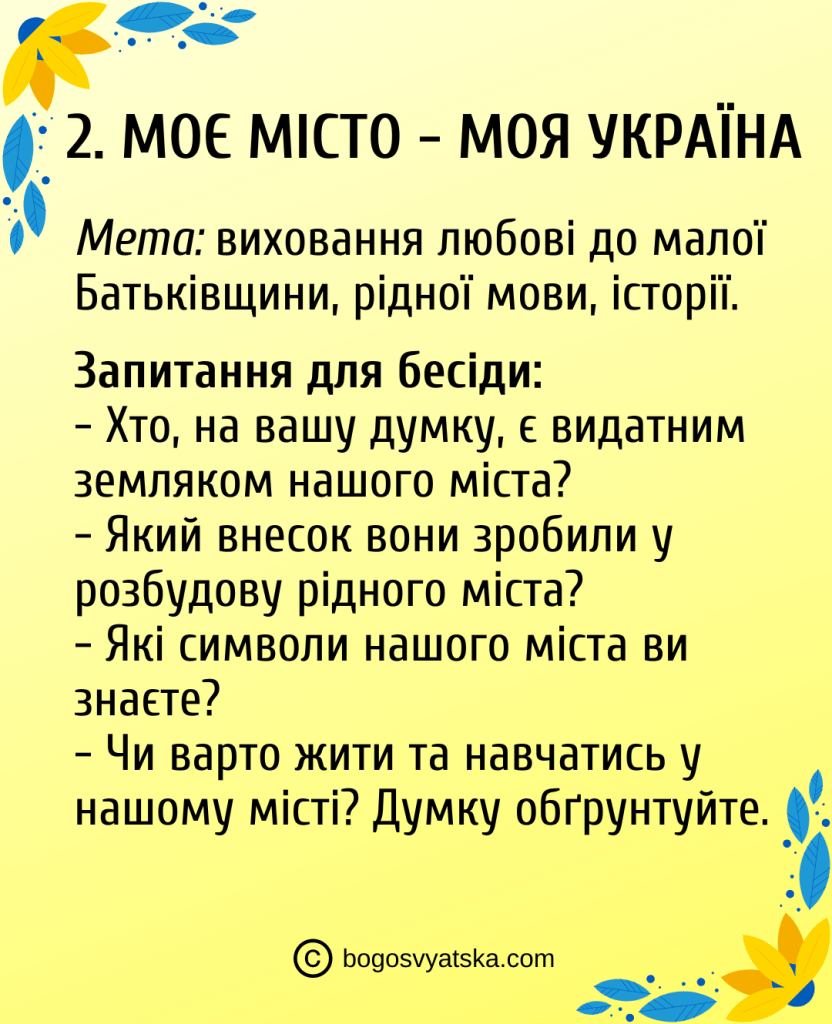 2. МОЄ МІСТО - МОЯ УКРАЇНА

Мета: виховання любові до малої Батьківщини, рідної мови, історії.

Запитання для бесіди:
- Хто, на вашу думку, є видатним земляком нашого міста?
- Який внесок вони зробили у розбудову рідного міста?
- Які символи нашого міста ви знаєте?
- Чи варто жити та навчатись у нашому місті? Думку обґрунтуйте.

© bogosvyatska.com